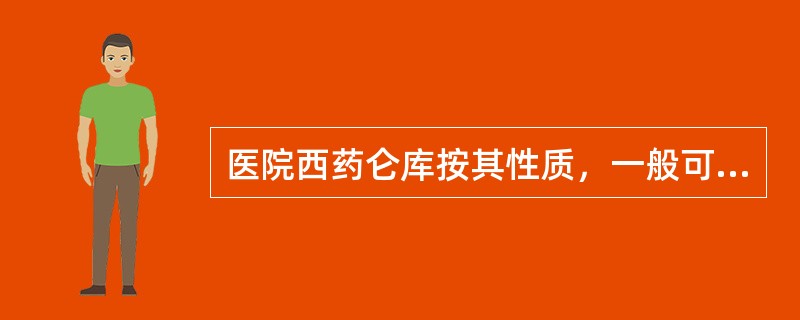 医院西药仓库按其性质，一般可...